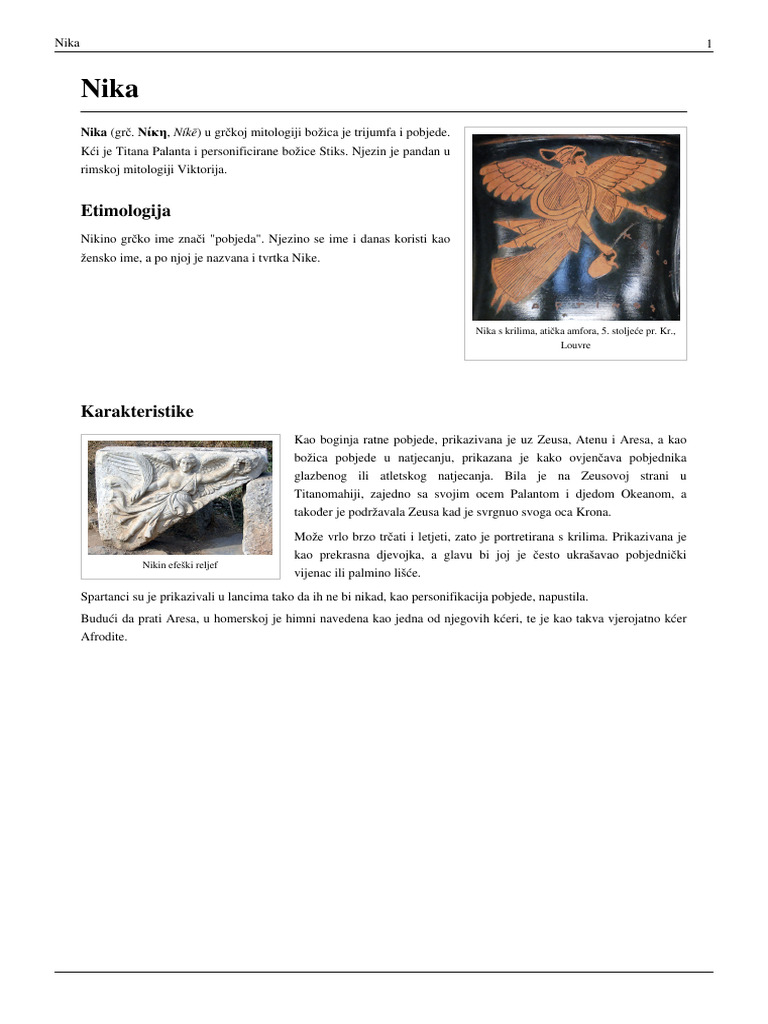 Nika

1

Nika

Nika (grč. Νίκη, Níkē) u grčkoj mitologiji božica je trijumfa i pobjede. Kći je Titana Palanta i personificirane božice Stiks. Njezin je pandan u rimskoj mitologiji Viktorija.

Nika s krilima, atička amfora, 5. stoljeće pr. Kr., Louvre

Etimologija

Nikino grčko ime znači "pobjeda". Njezino se ime i danas koristi kao žensko ime, a po njoj je nazvana i tvrtka Nike.

Karakteristike

Nikin efeški reljef

Kao boginja ratne pobjede, prikazivana je uz Zeusa, Atenu i Aresa, a kao božica pobjede u natjecanju, prikazana je kako ovjenčava pobjednika glazbenog ili atletskog natjecanja. Bila je na Zeusovoj strani u Titanomahiji, zajedno sa svojim ocem Palantom i djedom Okeanom, a također je podržavala Zeusa kad je svrgnuo svoga oca Krona.

Može vrlo brzo trčati i letjeti, zato je portretirana s krilima. Prikazivana je kao prekrasna djevojka, a glavu bi joj je često ukrašavao pobjednički vijenac ili palmino lišće.

Spartanci su je prikazivali u lancima tako da ih ne bi nikad, kao personifikacija pobjede, napustila.

Budući da prati Aresa, u homerskoj je himni navedena kao jedna od njegovih kćeri, te je kao takva vjerojatno kćer Afrodite.